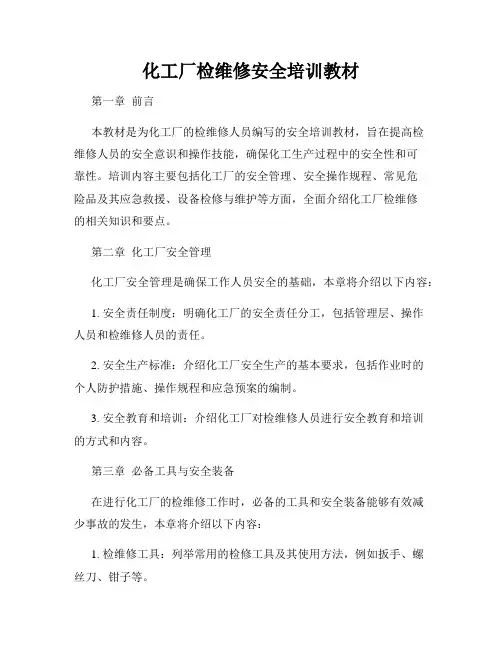 化工厂检维修安全培训教材

第一章 前言

本教材是为化工厂的检维修人员编写的安全培训教材，旨在提高检维修人员的安全意识和操作技能，确保化工生产过程中的安全性和可靠性。培训内容主要包括化工厂的安全管理、安全操作规程、常见危险品及其应急救援、设备检修与维护等方面，全面介绍化工厂检维修的相关知识和要点。

第二章 化工厂安全管理

化工厂安全管理是确保工作人员安全的基础，本章将介绍以下内容：

1. 安全责任制度：明确化工厂的安全责任分工，包括管理层、操作人员和检维修人员的责任。

2. 安全生产标准：介绍化工厂安全生产的基本要求，包括作业时的个人防护措施、操作规程和应急预案的编制。

3. 安全教育和培训：介绍化工厂对检维修人员进行安全教育和培训的方式和内容。

第三章 必备工具与安全装备

在进行化工厂的检维修工作时，必备的工具和安全装备能够有效减少事故的发生，本章将介绍以下内容：

1. 检维修工具：列举常用的检修工具及其使用方法，例如扳手、螺丝刀、钳子等。